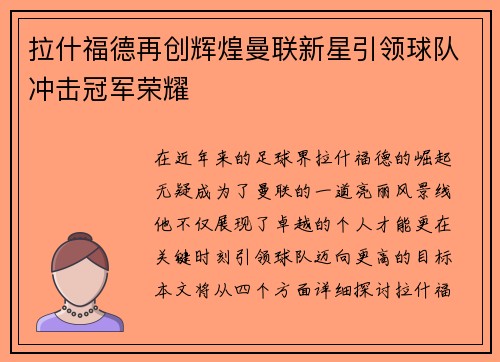 拉什福德再创辉煌曼联新星引领球队冲击冠军荣耀

在近年来的足球界拉什福德的崛起无疑成为了曼联的一道亮丽风景线他不仅展现了卓越的个人才能更在关键时刻引领球队迈向更高的目标本文将从四个方面详细探讨拉什福